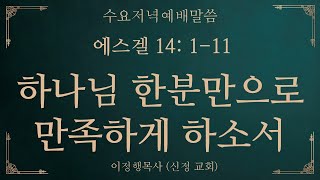 수요저녁예배말씀

에스겔 14: 1-11

하나님 한분만으로 만족하게 하소서

이정행목사 (신정 교회)